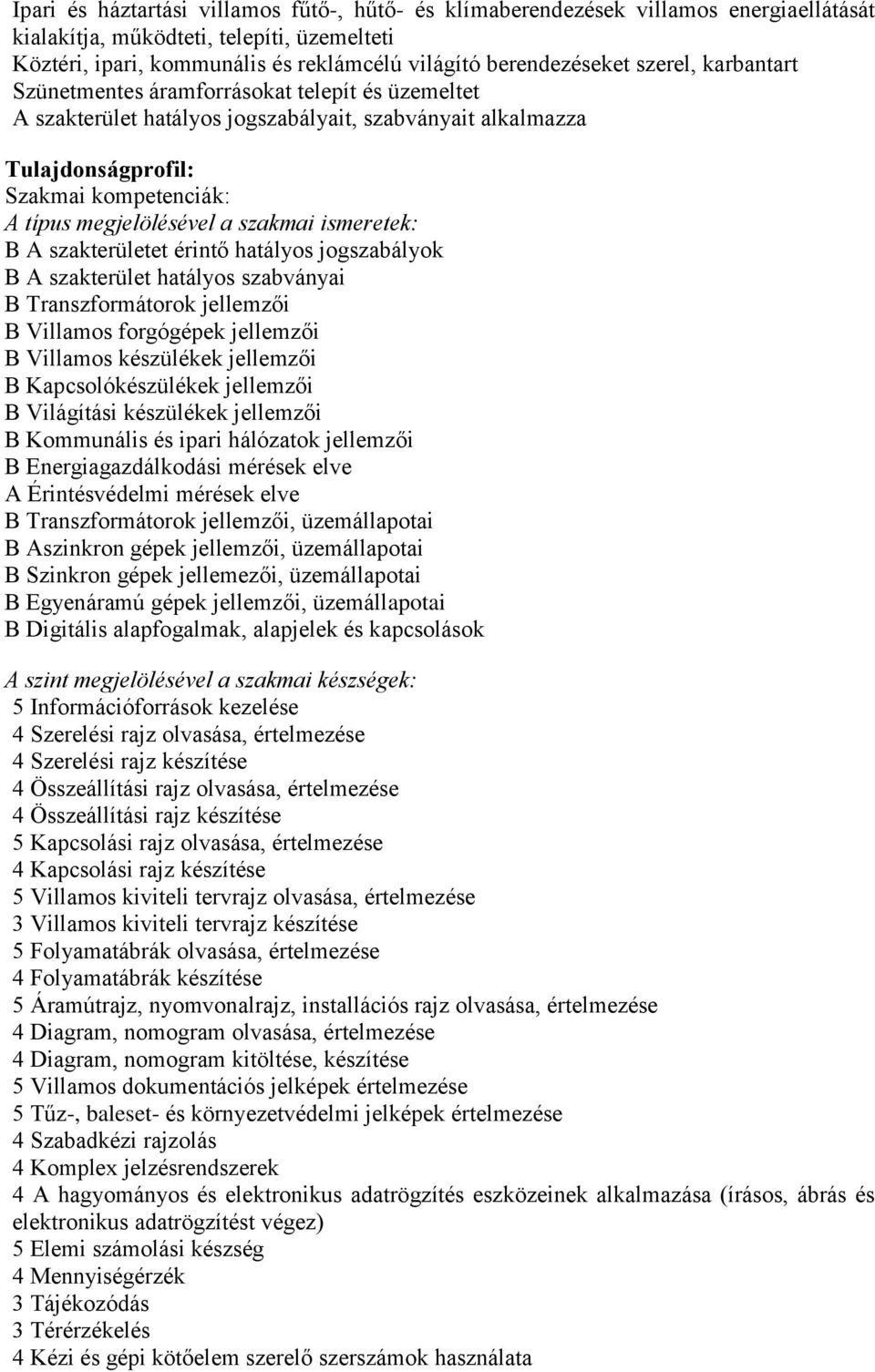 Ipari és háztartási villamos fűtő-, hűtő- és klímaberendezések villamos energiaellátását kialakítja, működteti, telepíti, üzemelteti
Köztéri, ipari, kommunális és reklámcélú világító berendezéseket szerel, karbantart
Szünetmentes áramforrásokat telepít és üzemeltet
A szakterület hatályos jogszabályait, szabványait alkalmazza

Tulajdonságprofil:
Szakmai kompetenciák:
A típus megjelölésével a szakmai ismeretek:
B A szakterületet érintő hatályos jogszabályok
B A szakterület hatályos szabványai
B Transzformátorok jellemzői
B Villamos forgógépek jellemzői
B Villamos készülékek jellemzői
B Kapcsolókészülékek jellemzői
B Világítási készülékek jellemzői
B Kommunális és ipari hálózatok jellemzői
B Energiagazdálkodási mérések elve
A Érintésvédelmi mérések elve
B Transzformátorok jellemzői, üzemállapotai
B Aszinkron gépek jellemzői, üzemállapotai
B Szinkron gépek jellemezői, üzemállapotai
B Egyenáramú gépek jellemzői, üzemállapotai
B Digitális alapfogalmak, alapjelek és kapcsolások

A szint megjelölésével a szakmai készségek:
5 Információforrások kezelése
4 Szerelési rajz olvasása, értelmezése
4 Szerelési rajz készítése
4 Összeállítási rajz olvasása, értelmezése
4 Összeállítási rajz készítése
5 Kapcsolási rajz olvasása, értelmezése
4 Kapcsolási rajz készítése
5 Villamos kiviteli tervrajz olvasása, értelmezése
3 Villamos kiviteli tervrajz készítése
5 Folyamatábrák olvasása, értelmezése
4 Folyamatábrák készítése
5 Áramútrajz, nyomvonalrajz, installációs rajz olvasása, értelmezése
4 Diagram, nomogram olvasása, értelmezése
4 Diagram, nomogram kitöltése, készítése
5 Villamos dokumentációs jelképek értelmezése
5 Tűz-, baleset- és környezetvédelmi jelképek értelmezése
4 Szabadkézi rajzolás
4 Komplex jelzésrendszerek
4 A hagyományos és elektronikus adatrögzítés eszközeinek alkalmazása (írásos, ábrás és elektronikus adatrögzítést végez)
5 Elemi számolási készség
4 Mennyiségérzék
3 Tájékozódás
3 Térérzékelés
4 Kézi és gépi kötőelem szerelő szerszámok használata